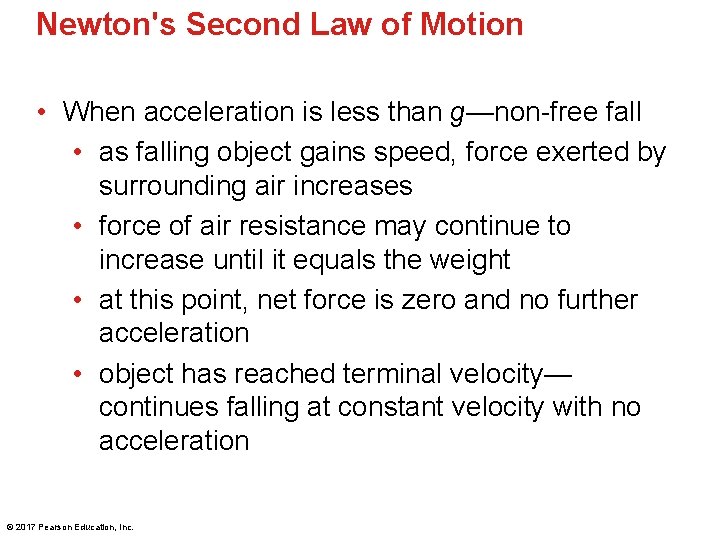 Newton's Second Law of Motion

• When acceleration is less than $g$—non-free fall
  • as falling object gains speed, force exerted by surrounding air increases
  • force of air resistance may continue to increase until it equals the weight
  • at this point, net force is zero and no further acceleration
  • object has reached terminal velocity—continues falling at constant velocity with no acceleration

© 2017 Pearson Education, Inc.